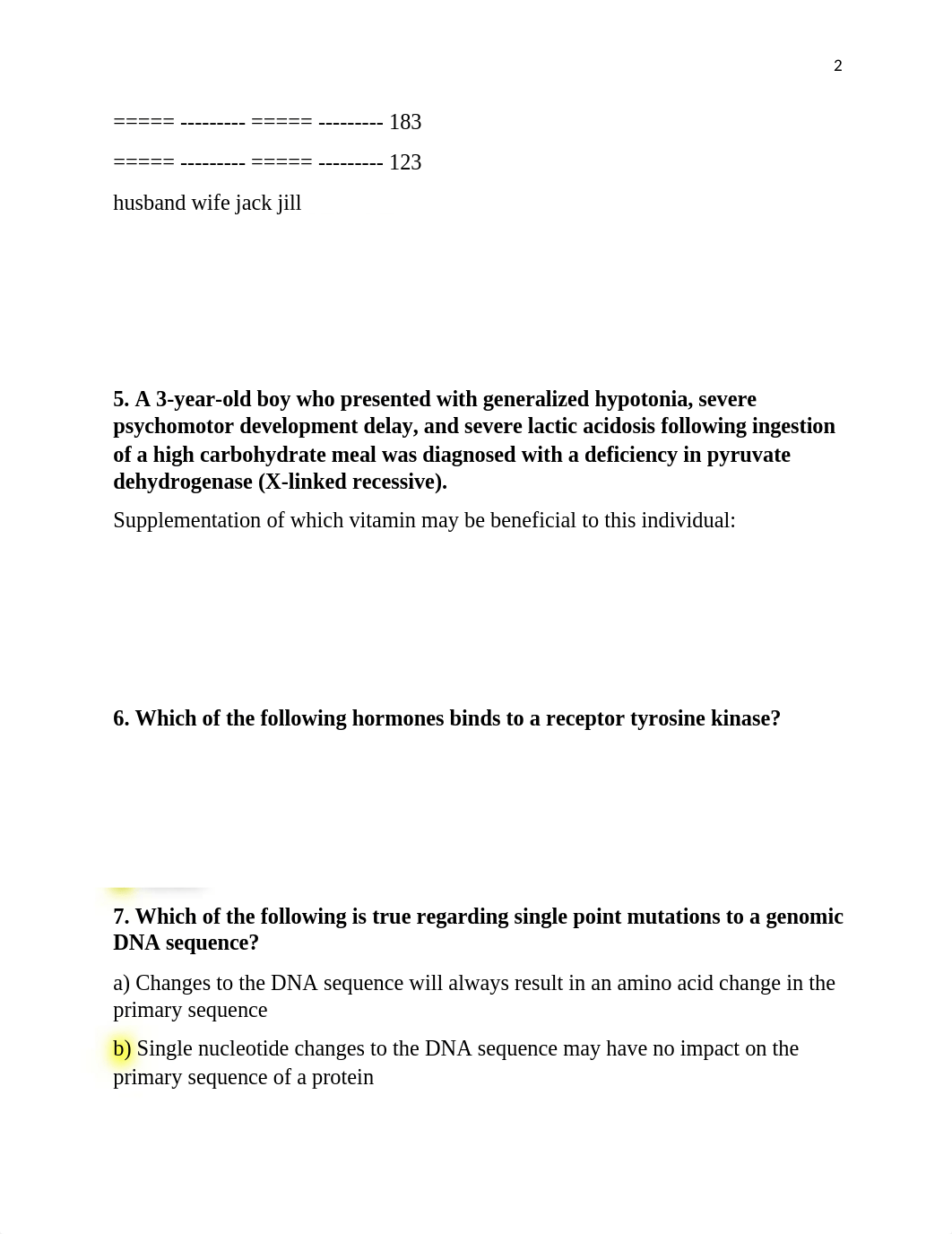 2

===== --------- ===== --------- 183

===== --------- ===== --------- 123

husband wife jack jill

5. A 3-year-old boy who presented with generalized hypotonia, severe psychomotor development delay, and severe lactic acidosis following ingestion of a high carbohydrate meal was diagnosed with a deficiency in pyruvate dehydrogenase (X-linked recessive).

Supplementation of which vitamin may be beneficial to this individual:

6. Which of the following hormones binds to a receptor tyrosine kinase?

7. Which of the following is true regarding single point mutations to a genomic DNA sequence?

a) Changes to the DNA sequence will always result in an amino acid change in the primary sequence

b) Single nucleotide changes to the DNA sequence may have no impact on the primary sequence of a protein